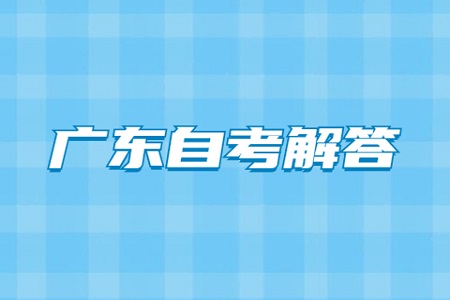 广东自考解答